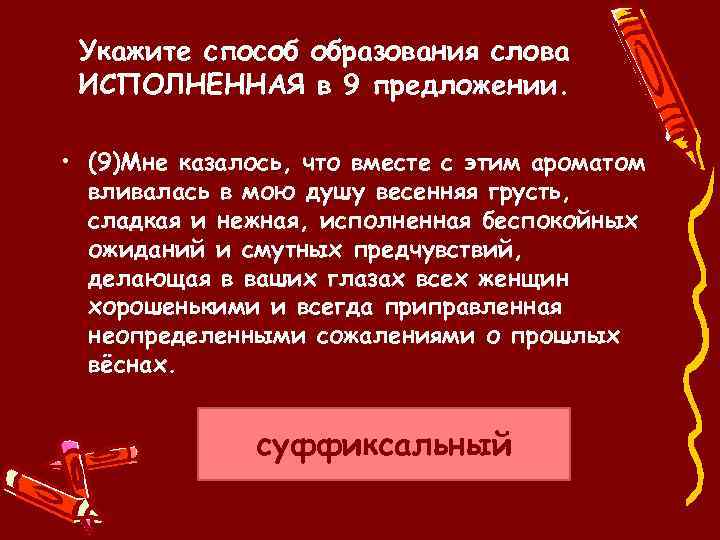 Укажите способ образования слова ИСПОЛНЕННАЯ в 9 предложении.

• (9)Мне казалось, что вместе с этим ароматом вливалась в мою душу весенняя грусть, сладкая и нежная, исполненная беспокойных ожиданий и смутных предчувствий, делающая в ваших глазах всех женщин хорошенькими и всегда приправленная неопределенными сожалениями о прошлых вёснах.

суффиксальный